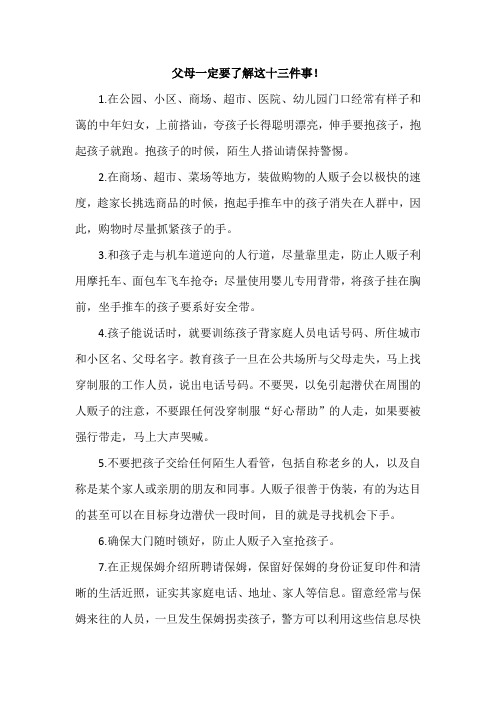 父母一定要了解这十三件事！

1.在公园、小区、商场、超市、医院、幼儿园门口经常有样子和蔼的中年妇女，上前搭讪，夸孩子长得聪明漂亮，伸手要抱孩子，抱起孩子就跑。抱孩子的时候，陌生人搭讪请保持警惕。

2.在商场、超市、菜场等地方，装做购物的人贩子会以极快的速度，趁家长挑选商品的时候，抱起手推车中的孩子消失在人群中，因此，购物时尽量抓紧孩子的手。

3.和孩子走与机车道逆向的人行道，尽量靠里走，防止人贩子利用摩托车、面包车飞车抢夺；尽量使用婴儿专用背带，将孩子挂在胸前，坐手推车的孩子要系好安全带。

4.孩子能说话时，就要训练孩子背家庭人员电话号码、所住城市和小区名、父母名字。教育孩子一旦在公共场所与父母走失，马上找穿制服的工作人员，说出电话号码。不要哭，以免引起潜伏在周围的人贩子的注意，不要跟任何没穿制服“好心帮助”的人走，如果要被强行带走，马上大声哭喊。

5.不要把孩子交给任何陌生人看管，包括自称老乡的人，以及自称是某个家人或亲朋的朋友和同事。人贩子很善于伪装，有的为达目的甚至可以在目标身边潜伏一段时间，目的就是寻找机会下手。

6.确保大门随时锁好，防止人贩子入室抢孩子。

7.在正规保姆介绍所聘请保姆，保留好保姆的身份证复印件和清晰的生活近照，证实其家庭电话、地址、家人等信息。留意经常与保姆来往的人员，一旦发生保姆拐卖孩子，警方可以利用这些信息尽快